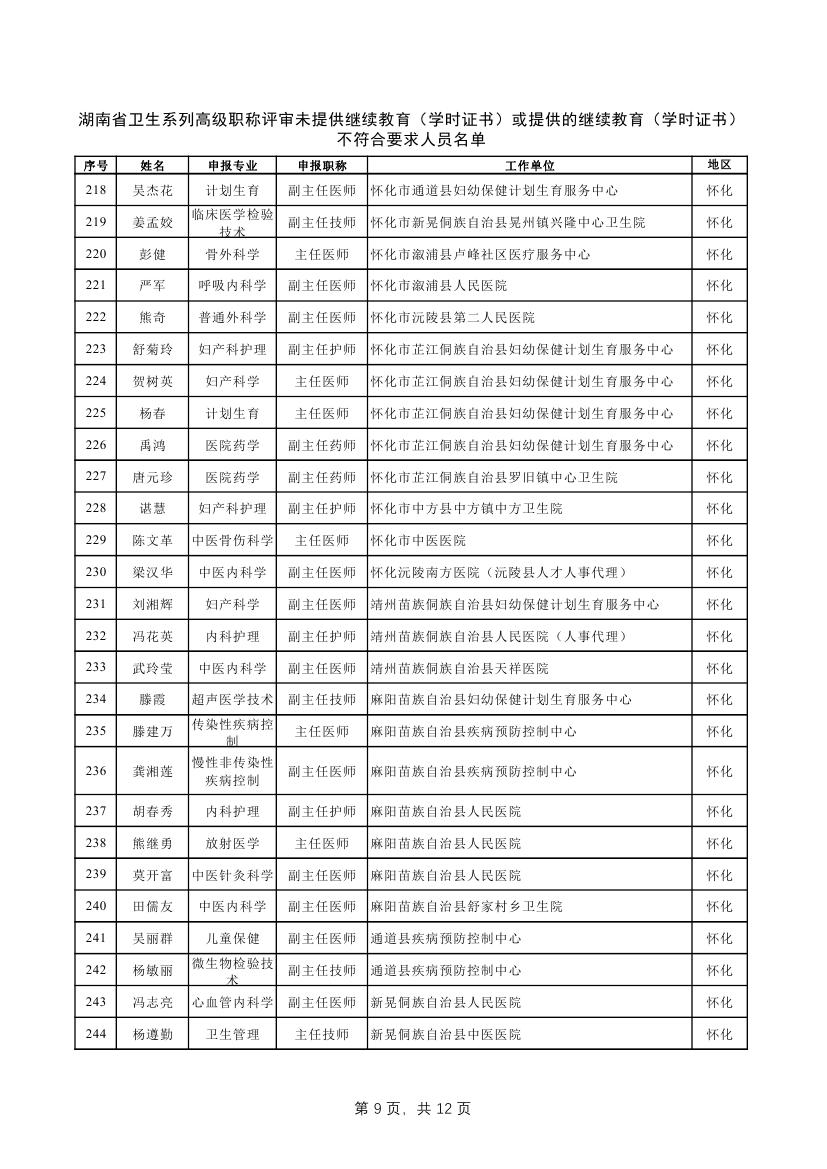 湖南省卫生系列高级职称评审未提供继续教育（学时证书）或提供的继续教育（学时证书）不符合要求人员名单

| 序号 | 姓名 | 申报专业 | 申报职称 | 工作单位 | 地区 |
|---|---|---|---|---|---|
| 218 | 吴杰花 | 计划生育 | 副主任医师 | 怀化市通道县妇幼保健计划生育服务中心 | 怀化 |
| 219 | 姜孟姣 | 临床医学检验技术 | 副主任技师 | 怀化市新晃侗族自治县晃州镇兴隆中心卫生院 | 怀化 |
| 220 | 彭健 | 骨外科学 | 主任医师 | 怀化市溆浦县卢峰社区医疗服务中心 | 怀化 |
| 221 | 严军 | 呼吸内科学 | 副主任医师 | 怀化市溆浦县人民医院 | 怀化 |
| 222 | 熊奇 | 普通外科学 | 副主任医师 | 怀化市沅陵县第二人民医院 | 怀化 |
| 223 | 舒菊玲 | 妇产科护理 | 副主任护师 | 怀化市芷江侗族自治县妇幼保健计划生育服务中心 | 怀化 |
| 224 | 贺树英 | 妇产科学 | 主任医师 | 怀化市芷江侗族自治县妇幼保健计划生育服务中心 | 怀化 |
| 225 | 杨春 | 计划生育 | 主任医师 | 怀化市芷江侗族自治县妇幼保健计划生育服务中心 | 怀化 |
| 226 | 禹鸿 | 医院药学 | 副主任药师 | 怀化市芷江侗族自治县妇幼保健计划生育服务中心 | 怀化 |
| 227 | 唐元珍 | 医院药学 | 副主任药师 | 怀化市芷江侗族自治县罗旧镇中心卫生院 | 怀化 |
| 228 | 谌慧 | 妇产科护理 | 副主任护师 | 怀化市中方县中方镇中方卫生院 | 怀化 |
| 229 | 陈文革 | 中医骨伤科学 | 主任医师 | 怀化市中医医院 | 怀化 |
| 230 | 梁汉华 | 中医内科学 | 副主任医师 | 怀化沅陵南方医院（沅陵县人才人事代理） | 怀化 |
| 231 | 刘湘辉 | 妇产科学 | 副主任医师 | 靖州苗族侗族自治县妇幼保健计划生育服务中心 | 怀化 |
| 232 | 冯花英 | 内科护理 | 副主任护师 | 靖州苗族侗族自治县人民医院（人事代理） | 怀化 |
| 233 | 武玲莹 | 中医内科学 | 副主任医师 | 靖州苗族侗族自治县天祥医院 | 怀化 |
| 234 | 滕霞 | 超声医学技术 | 副主任技师 | 麻阳苗族自治县妇幼保健计划生育服务中心 | 怀化 |
| 235 | 滕建万 | 传染性疾病控制 | 主任医师 | 麻阳苗族自治县疾病预防控制中心 | 怀化 |
| 236 | 龚湘莲 | 慢性非传染性疾病控制 | 副主任医师 | 麻阳苗族自治县疾病预防控制中心 | 怀化 |
| 237 | 胡春秀 | 内科护理 | 副主任护师 | 麻阳苗族自治县人民医院 | 怀化 |
| 238 | 熊继勇 | 放射医学 | 主任医师 | 麻阳苗族自治县人民医院 | 怀化 |
| 239 | 莫开富 | 中医针灸科学 | 副主任医师 | 麻阳苗族自治县人民医院 | 怀化 |
| 240 | 田儒友 | 中医内科学 | 副主任医师 | 麻阳苗族自治县舒家村乡卫生院 | 怀化 |
| 241 | 吴丽群 | 儿童保健 | 副主任医师 | 通道县疾病预防控制中心 | 怀化 |
| 242 | 杨敏丽 | 微生物检验技术 | 副主任技师 | 通道县疾病预防控制中心 | 怀化 |
| 243 | 冯志亮 | 心血管内科学 | 副主任医师 | 新晃侗族自治县人民医院 | 怀化 |
| 244 | 杨遵勤 | 卫生管理 | 主任技师 | 新晃侗族自治县中医医院 | 怀化 |

第 9 页，共 12 页